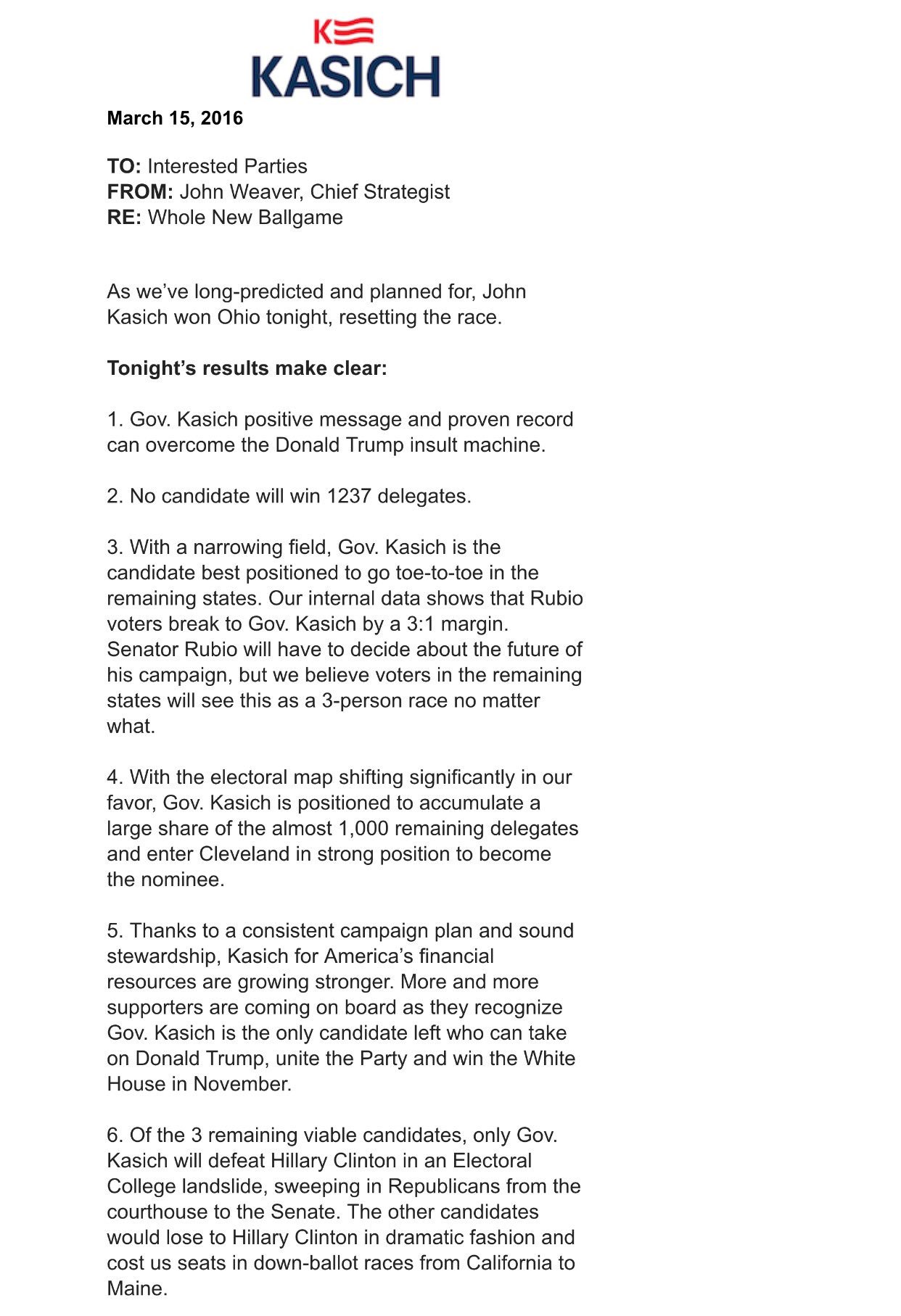 K
KASICH

March 15, 2016

TO: Interested Parties
FROM: John Weaver, Chief Strategist
RE: Whole New Ballgame

As we've long-predicted and planned for, John Kasich won Ohio tonight, resetting the race.

Tonight's results make clear:

1. Gov. Kasich positive message and proven record can overcome the Donald Trump insult machine.

2. No candidate will win 1237 delegates.

3. With a narrowing field, Gov. Kasich is the candidate best positioned to go toe-to-toe in the remaining states. Our internal data shows that Rubio voters break to Gov. Kasich by a 3:1 margin. Senator Rubio will have to decide about the future of his campaign, but we believe voters in the remaining states will see this as a 3-person race no matter what.

4. With the electoral map shifting significantly in our favor, Gov. Kasich is positioned to accumulate a large share of the almost 1,000 remaining delegates and enter Cleveland in strong position to become the nominee.

5. Thanks to a consistent campaign plan and sound stewardship, Kasich for America's financial resources are growing stronger. More and more supporters are coming on board as they recognize Gov. Kasich is the only candidate left who can take on Donald Trump, unite the Party and win the White House in November.

6. Of the 3 remaining viable candidates, only Gov. Kasich will defeat Hillary Clinton in an Electoral College landslide, sweeping in Republicans from the courthouse to the Senate. The other candidates would lose to Hillary Clinton in dramatic fashion and cost us seats in down-ballot races from California to Maine.